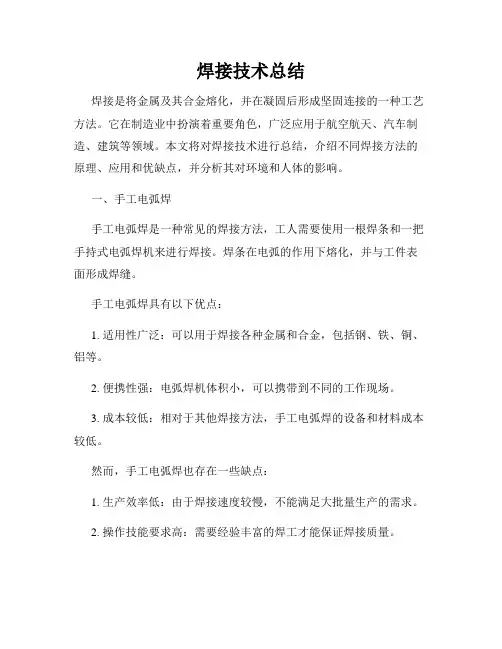 焊接技术总结

焊接是将金属及其合金熔化，并在凝固后形成坚固连接的一种工艺方法。它在制造业中扮演着重要角色，广泛应用于航空航天、汽车制造、建筑等领域。本文将对焊接技术进行总结，介绍不同焊接方法的原理、应用和优缺点，并分析其对环境和人体的影响。

一、手工电弧焊

手工电弧焊是一种常见的焊接方法，工人需要使用一根焊条和一把手持式电弧焊机来进行焊接。焊条在电弧的作用下熔化，并与工件表面形成焊缝。

手工电弧焊具有以下优点：

1. 适用性广泛：可以用于焊接各种金属和合金，包括钢、铁、铜、铝等。

2. 便携性强：电弧焊机体积小，可以携带到不同的工作现场。

3. 成本较低：相对于其他焊接方法，手工电弧焊的设备和材料成本较低。

然而，手工电弧焊也存在一些缺点：

1. 生产效率低：由于焊接速度较慢，不能满足大批量生产的需求。

2. 操作技能要求高：需要经验丰富的焊工才能保证焊接质量。